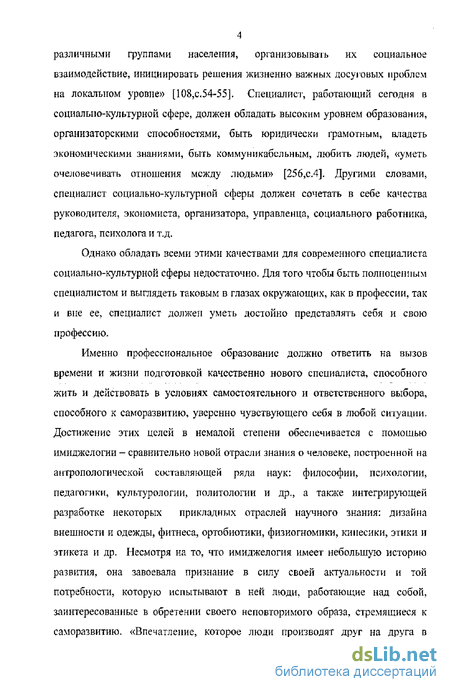 4

различными группами населения, организовывать их социальное взаимодействие, инициировать решения жизненно важных досуговых проблем на локальном уровне» [108,с.54-55]. Специалист, работающий сегодня в социально-культурной сфере, должен обладать высоким уровнем образования, организаторскими способностями, быть юридически грамотным, владеть экономическими знаниями, быть коммуникабельным, любить людей, «уметь очеловечивать отношения между людьми» [256,с.4]. Другими словами, специалист социально-культурной сферы должен сочетать в себе качества руководителя, экономиста, организатора, управленца, социального работника, педагога, психолога и т.д.

Однако обладать всеми этими качествами для современного специалиста социально-культурной сферы недостаточно. Для того чтобы быть полноценным специалистом и выглядеть таковым в глазах окружающих, как в профессии, так и вне ее, специалист должен уметь достойно представлять себя и свою профессию.

Именно профессиональное образование должно ответить на вызов времени и жизни подготовкой качественно нового специалиста, способного жить и действовать в условиях самостоятельного и ответственного выбора, способного к саморазвитию, уверенно чувствующего себя в любой ситуации. Достижение этих целей в немалой степени обеспечивается с помощью имиджелогии – сравнительно новой отрасли знания о человеке, построенной на антропологической составляющей ряда наук: философии, психологии, педагогики, культурологии, политологии и др., а также интегрирующей разработке некоторых прикладных отраслей научного знания: дизайна внешности и одежды, фитнеса, ортобиотики, физиогномики, кинесики, этики и этикета и др. Несмотря на то, что имиджелогия имеет небольшую историю развития, она завоевала признание в силу своей актуальности и той потребности, которую испытывают в ней люди, работающие над собой, заинтересованные в обретении своего неповторимого образа, стремящиеся к саморазвитию. «Впечатление, которое люди производят друг на друга в

dsLib.net
библиотека диссертаций